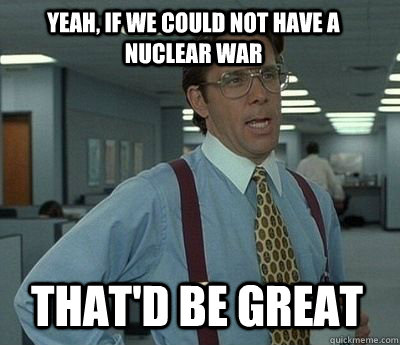 YEAH, IF WE COULD NOT HAVE A NUCLEAR WAR

THAT'D BE GREAT

quickmeme.com